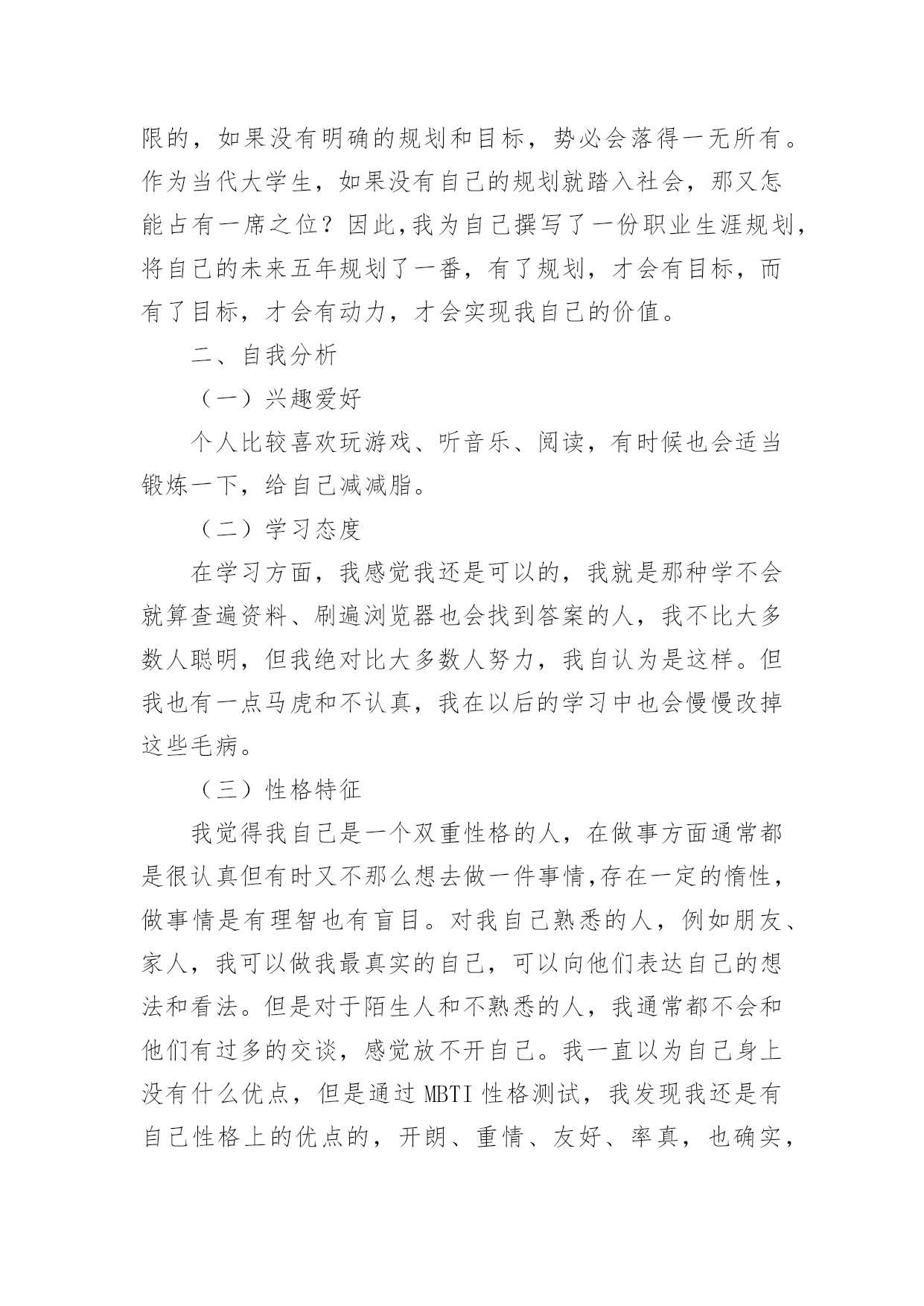 限的，如果没有明确的规划和目标，势必会落得一无所有。作为当代大学生，如果没有自己的规划就踏入社会，那又怎能占有一席之位？因此,我为自己撰写了一份职业生涯规划，将自己的未来五年规划了一番，有了规划，才会有目标，而有了目标，才会有动力，才会实现我自己的价值。

二、自我分析

（一）兴趣爱好

个人比较喜欢玩游戏、听音乐、阅读，有时候也会适当锻炼一下，给自己减减脂。

（二）学习态度

在学习方面，我感觉我还是可以的，我就是那种学不会就算查遍资料、刷遍浏览器也会找到答案的人，我不比大多数人聪明，但我绝对比大多数人努力，我自认为是这样。但我也有一点马虎和不认真，我在以后的学习中也会慢慢改掉这些毛病。

（三）性格特征

我觉得我自己是一个双重性格的人，在做事方面通常都是很认真但有时又不那么想去做一件事情,存在一定的惰性，做事情是有理智也有盲目。对我自己熟悉的人，例如朋友、家人，我可以做我最真实的自己，可以向他们表达自己的想法和看法。但是对于陌生人和不熟悉的人，我通常都不会和他们有过多的交谈，感觉放不开自己。我一直以为自己身上没有什么优点，但是通过 MBTI 性格测试，我发现我还是有自己性格上的优点的，开朗、重情、友好、率真，也确实，